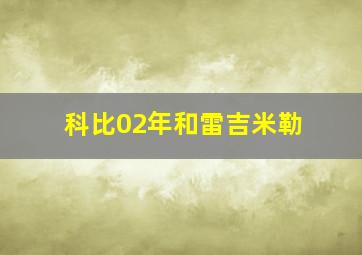 科比02年和雷吉米勒